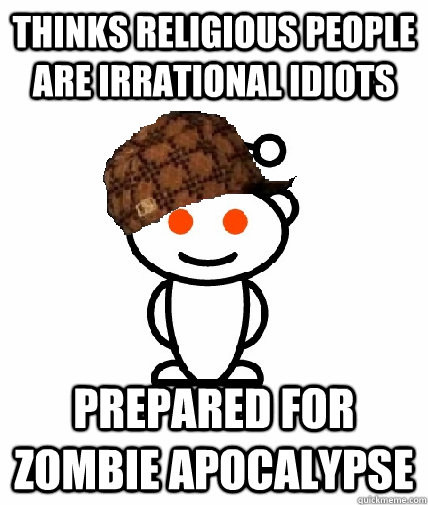 THINKS RELIGIOUS PEOPLE ARE IRRATIONAL IDIOTS

PREPARED FOR ZOMBIE APOCALYPSE

quickmeme.com